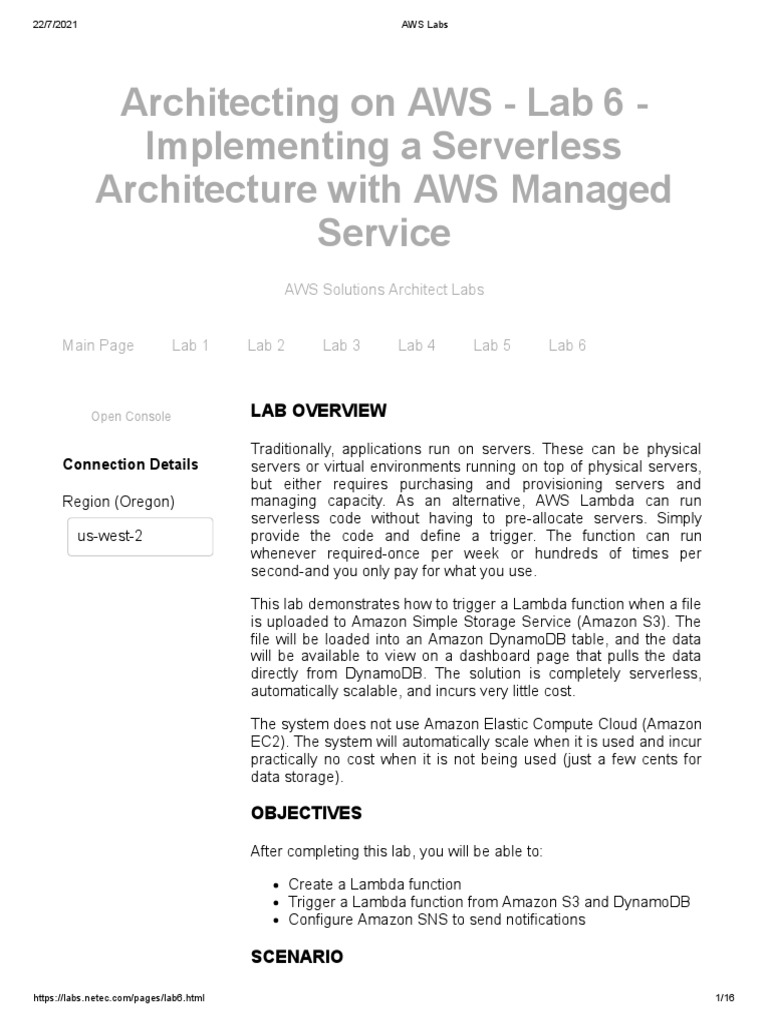 22/7/2021 AWS Labs

Architecting on AWS - Lab 6 - Implementing a Serverless Architecture with AWS Managed Service

AWS Solutions Architect Labs

Main Page Lab 1 Lab 2 Lab 3 Lab 4 Lab 5 Lab 6

Open Console

Connection Details

Region (Oregon)

us-west-2

LAB OVERVIEW

Traditionally, applications run on servers. These can be physical servers or virtual environments running on top of physical servers, but either requires purchasing and provisioning servers and managing capacity. As an alternative, AWS Lambda can run serverless code without having to pre-allocate servers. Simply provide the code and define a trigger. The function can run whenever required-once per week or hundreds of times per second-and you only pay for what you use.

This lab demonstrates how to trigger a Lambda function when a file is uploaded to Amazon Simple Storage Service (Amazon S3). The file will be loaded into an Amazon DynamoDB table, and the data will be available to view on a dashboard page that pulls the data directly from DynamoDB. The solution is completely serverless, automatically scalable, and incurs very little cost.

The system does not use Amazon Elastic Compute Cloud (Amazon EC2). The system will automatically scale when it is used and incur practically no cost when it is not being used (just a few cents for data storage).

OBJECTIVES

After completing this lab, you will be able to:

- Create a Lambda function
- Trigger a Lambda function from Amazon S3 and DynamoDB
- Configure Amazon SNS to send notifications

SCENARIO

https://labs.netec.com/pages/lab6.html 1/16